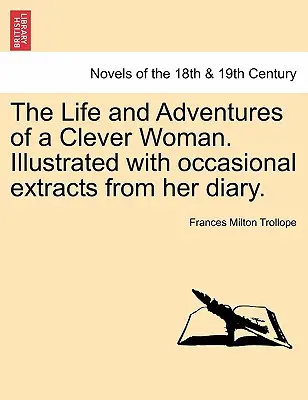 BRITISH LIBRARY

Novels of the 18th & 19th Century

The Life and Adventures of a Clever Woman. Illustrated with occasional extracts from her diary.

Frances Milton Trollope